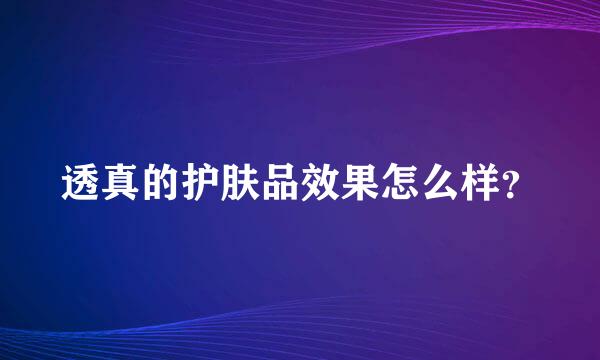 透真的护肤品效果怎么样?